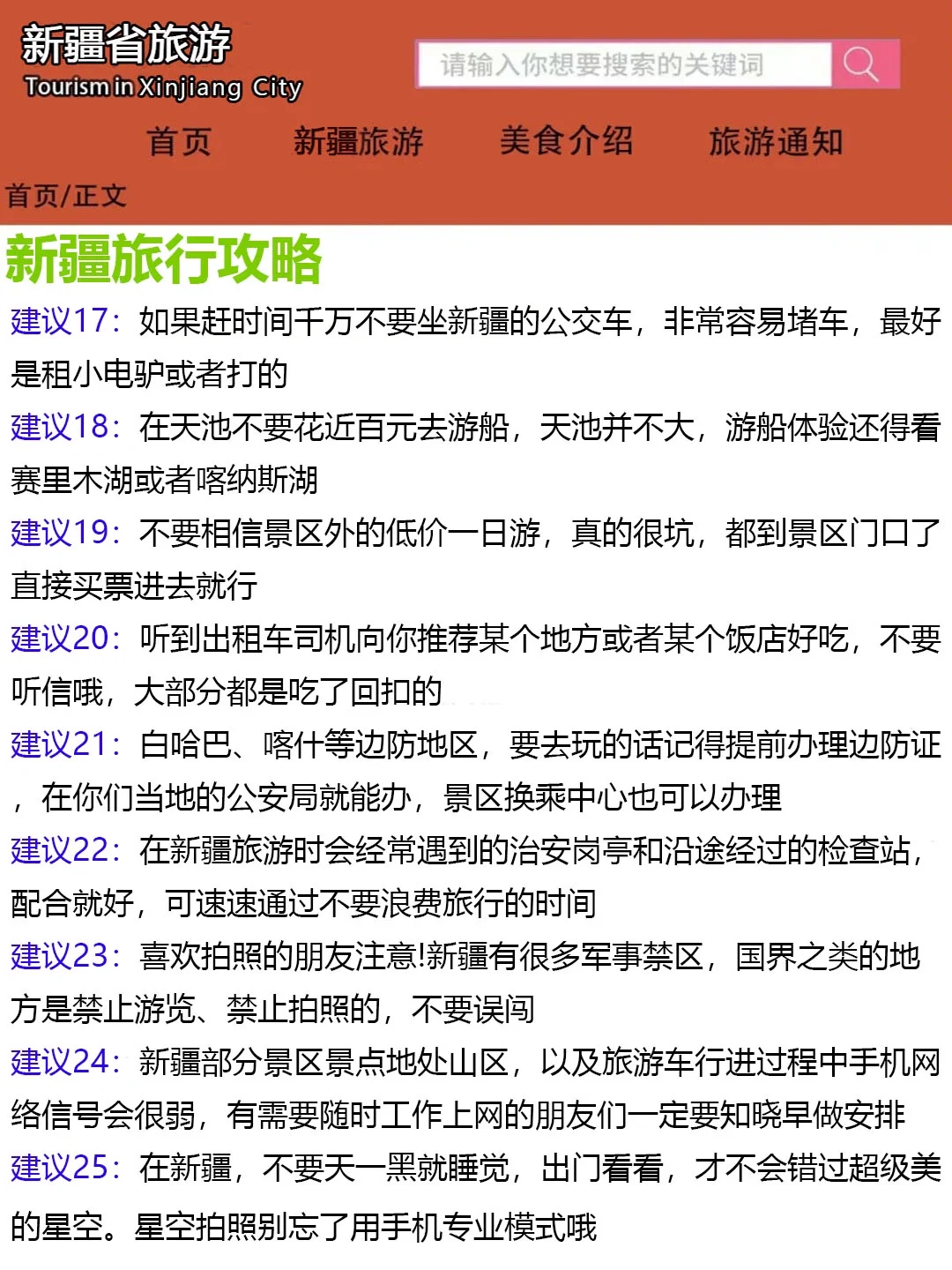 新疆省旅游
Tourism in Xinjiang City

请输入你想要搜索的关键词

首页　新疆旅游　美食介绍　旅游通知

首页/正文

新疆旅行攻略

建议17：如果赶时间千万不要坐新疆的公交车，非常容易堵车，最好是租小电驴或者打的

建议18：在天池不要花近百元去游船，天池并不大，游船体验还得看赛里木湖或者喀纳斯湖

建议19：不要相信景区外的低价一日游，真的很坑，都到景区门口了直接买票进去就行

建议20：听到出租车司机向你推荐某个地方或者某个饭店好吃，不要听信哦，大部分都是吃了回扣的

建议21：白哈巴、喀什等边防地区，要去玩的话记得提前办理边防证，在你们当地的公安局就能办，景区换乘中心也可以办理

建议22：在新疆旅游时会经常遇到的治安岗亭和沿途经过的检查站，配合就好，可速速通过不要浪费旅行的时间

建议23：喜欢拍照的朋友注意!新疆有很多军事禁区，国界之类的地方是禁止游览、禁止拍照的，不要误闯

建议24：新疆部分景区景点地处山区，以及旅游车行进过程中手机网络信号会很弱，有需要随时工作上网的朋友们一定要知晓早做安排

建议25：在新疆，不要天一黑就睡觉，出门看看，才不会错过超级美的星空。星空拍照别忘了用手机专业模式哦